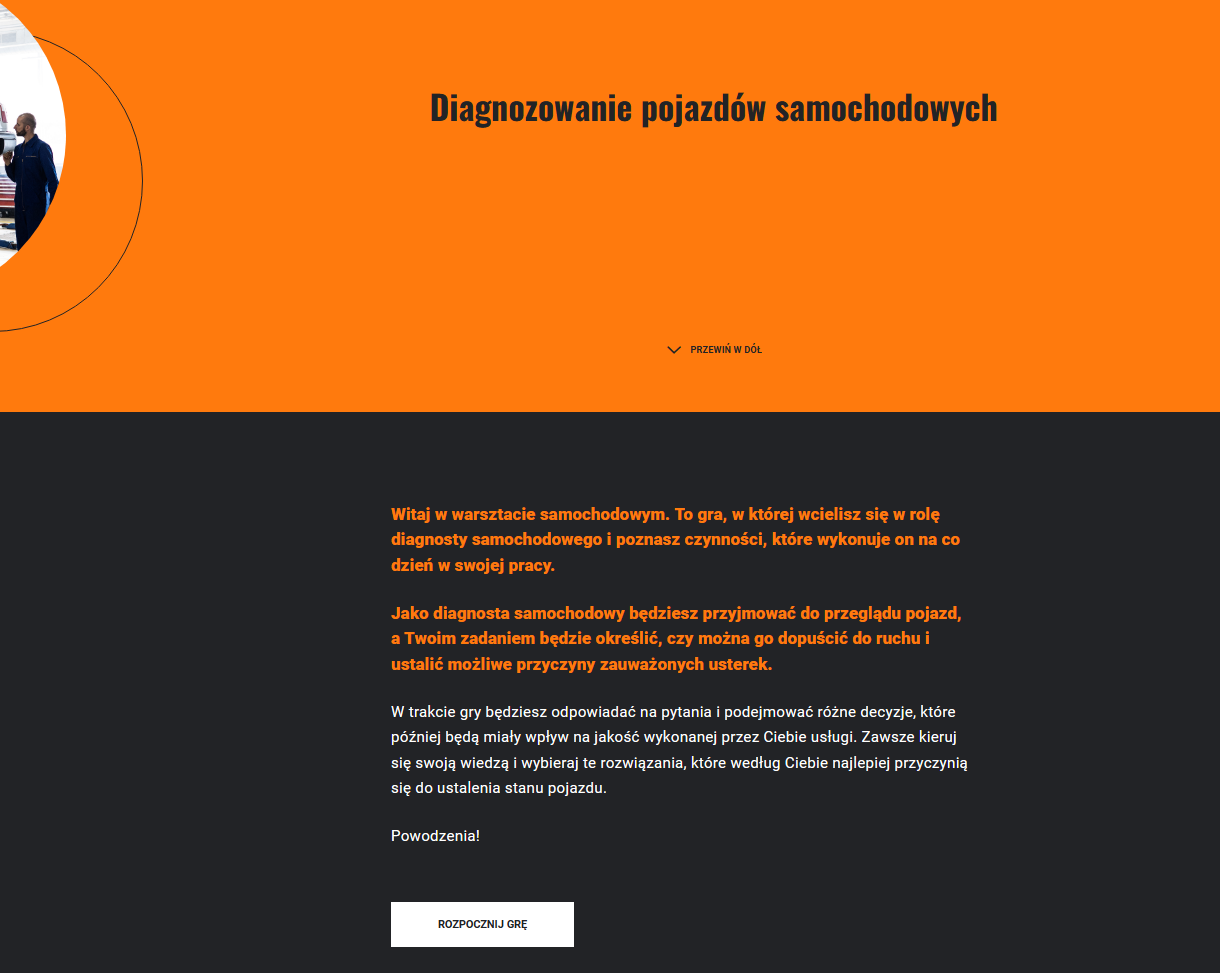 Diagnozowanie pojazdów samochodowych

PRZEWIŃ W DÓŁ

Witaj w warsztacie samochodowym. To gra, w której wcielisz się w rolę diagnosty samochodowego i poznasz czynności, które wykonuje on na co dzień w swojej pracy.

Jako diagnosta samochodowy będziesz przyjmować do przeglądu pojazd, a Twoim zadaniem będzie określić, czy można go dopuścić do ruchu i ustalić możliwe przyczyny zauważonych usterek.

W trakcie gry będziesz odpowiadać na pytania i podejmować różne decyzje, które później będą miały wpływ na jakość wykonanej przez Ciebie usługi. Zawsze kieruj się swoją wiedzą i wybieraj te rozwiązania, które według Ciebie najlepiej przyczynią się do ustalenia stanu pojazdu.

Powodzenia!

ROZPOCZNIJ GRĘ